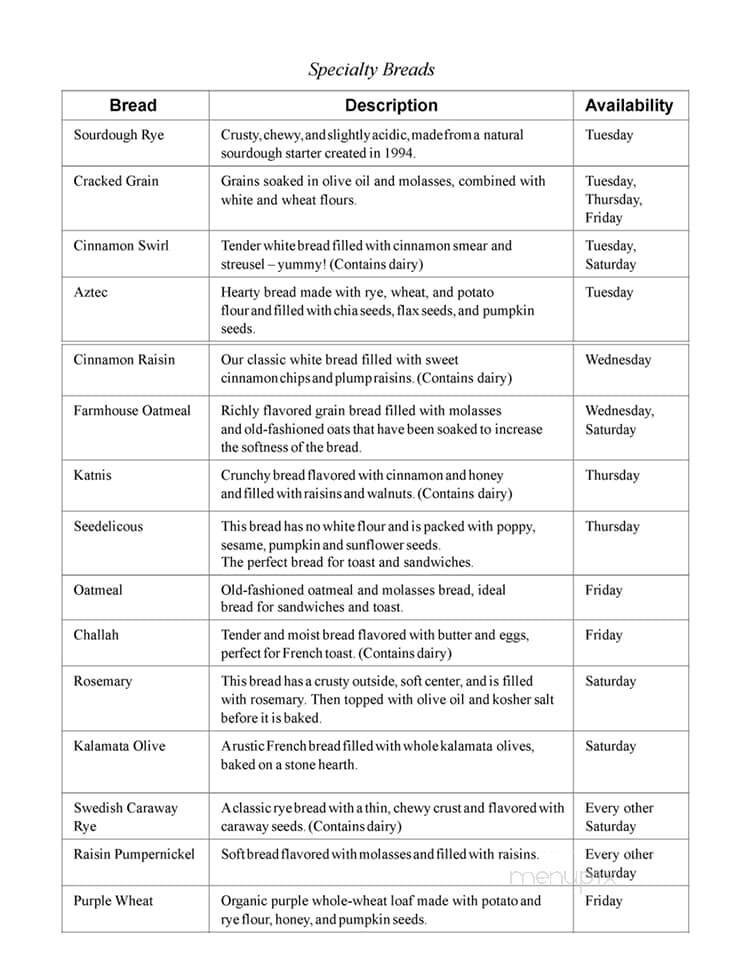 Specialty Breads

| Bread | Description | Availability |
|---|---|---|
| Sourdough Rye | Crusty, chewy, and slightly acidic, made from a natural sourdough starter created in 1994. | Tuesday |
| Cracked Grain | Grains soaked in olive oil and molasses, combined with white and wheat flours. | Tuesday, Thursday, Friday |
| Cinnamon Swirl | Tender white bread filled with cinnamon smear and streusel – yummy! (Contains dairy) | Tuesday, Saturday |
| Aztec | Hearty bread made with rye, wheat, and potato flour and filled with chia seeds, flax seeds, and pumpkin seeds. | Tuesday |
| Cinnamon Raisin | Our classic white bread filled with sweet cinnamon chips and plump raisins. (Contains dairy) | Wednesday |
| Farmhouse Oatmeal | Richly flavored grain bread filled with molasses and old-fashioned oats that have been soaked to increase the softness of the bread. | Wednesday, Saturday |
| Katnis | Crunchy bread flavored with cinnamon and honey and filled with raisins and walnuts. (Contains dairy) | Thursday |
| Seedelicous | This bread has no white flour and is packed with poppy, sesame, pumpkin and sunflower seeds. The perfect bread for toast and sandwiches. | Thursday |
| Oatmeal | Old-fashioned oatmeal and molasses bread, ideal bread for sandwiches and toast. | Friday |
| Challah | Tender and moist bread flavored with butter and eggs, perfect for French toast. (Contains dairy) | Friday |
| Rosemary | This bread has a crusty outside, soft center, and is filled with rosemary. Then topped with olive oil and kosher salt before it is baked. | Saturday |
| Kalamata Olive | A rustic French bread filled with whole kalamata olives, baked on a stone hearth. | Saturday |
| Swedish Caraway Rye | A classic rye bread with a thin, chewy crust and flavored with caraway seeds. (Contains dairy) | Every other Saturday |
| Raisin Pumpernickel | Soft bread flavored with molasses and filled with raisins. | Every other Saturday |
| Purple Wheat | Organic purple whole-wheat loaf made with potato and rye flour, honey, and pumpkin seeds. | Friday |

menupix